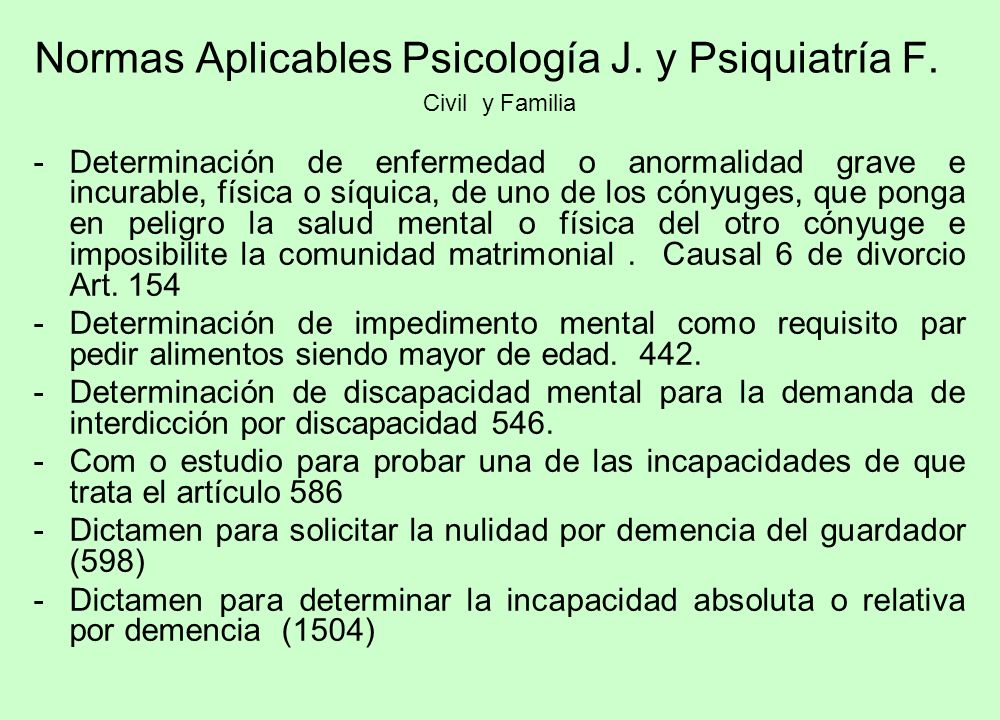 Normas Aplicables Psicología J. y Psiquiatría F.

Civil y Familia

- Determinación de enfermedad o anormalidad grave e incurable, física o síquica, de uno de los cónyuges, que ponga en peligro la salud mental o física del otro cónyuge e imposibilite la comunidad matrimonial . Causal 6 de divorcio Art. 154
- Determinación de impedimento mental como requisito par pedir alimentos siendo mayor de edad. 442.
- Determinación de discapacidad mental para la demanda de interdicción por discapacidad 546.
- Com o estudio para probar una de las incapacidades de que trata el artículo 586
- Dictamen para solicitar la nulidad por demencia del guardador (598)
- Dictamen para determinar la incapacidad absoluta o relativa por demencia (1504)